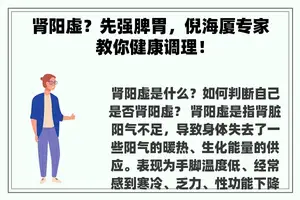 肾阳虚？先强脾胃，倪海厦专家教你健康调理！

肾阳虚是什么？如何判断自己是否肾阳虚？ 肾阳虚是指肾脏阳气不足，导致身体失去了一些阳气的暖热、生化能量的供应。表现为手脚温度低、经常感到寒冷、乏力、性功能下降